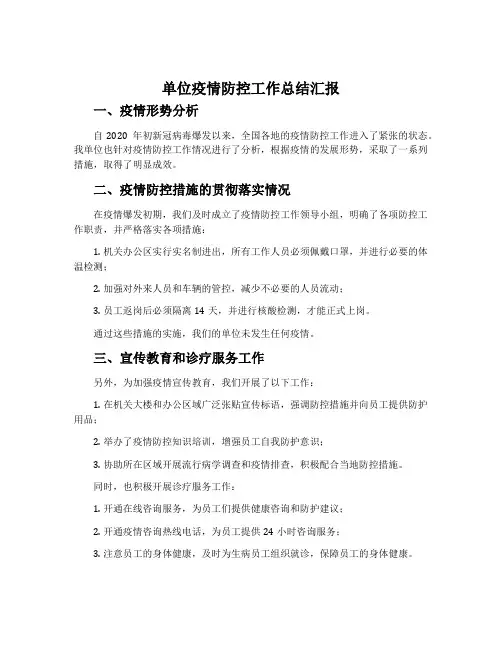 单位疫情防控工作总结汇报

一、疫情形势分析

自 2020 年初新冠病毒爆发以来，全国各地的疫情防控工作进入了紧张的状态。我单位也针对疫情防控工作情况进行了分析，根据疫情的发展形势，采取了一系列措施，取得了明显成效。

二、疫情防控措施的贯彻落实情况

在疫情爆发初期，我们及时成立了疫情防控工作领导小组，明确了各项防控工作职责，并严格落实各项措施：

1. 机关办公区实行实名制进出，所有工作人员必须佩戴口罩，并进行必要的体温检测；

2. 加强对外来人员和车辆的管控，减少不必要的人员流动；

3. 员工返岗后必须隔离 14 天，并进行核酸检测，才能正式上岗。

通过这些措施的实施，我们的单位未发生任何疫情。

三、宣传教育和诊疗服务工作

另外，为加强疫情宣传教育，我们开展了以下工作：

1. 在机关大楼和办公区域广泛张贴宣传标语，强调防控措施并向员工提供防护用品；

2. 举办了疫情防控知识培训，增强员工自我防护意识；

3. 协助所在区域开展流行病学调查和疫情排查，积极配合当地防控措施。

同时，也积极开展诊疗服务工作：

1. 开通在线咨询服务，为员工们提供健康咨询和防护建议；

2. 开通疫情咨询热线电话，为员工提供 24 小时咨询服务；

3. 注意员工的身体健康，及时为生病员工组织就诊，保障员工的身体健康。